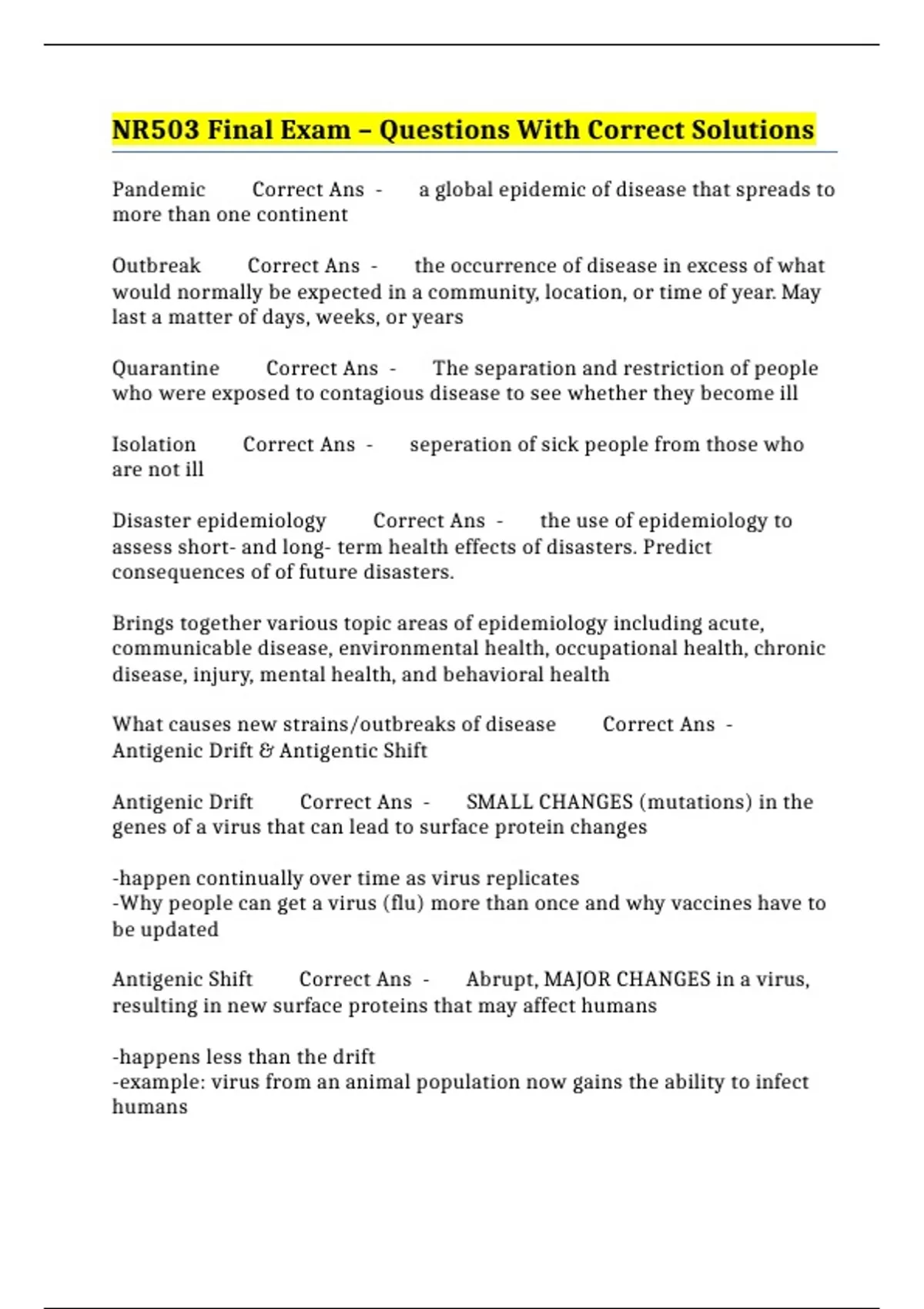 NR503 Final Exam – Questions With Correct Solutions

Pandemic Correct Ans - a global epidemic of disease that spreads to more than one continent

Outbreak Correct Ans - the occurrence of disease in excess of what would normally be expected in a community, location, or time of year. May last a matter of days, weeks, or years

Quarantine Correct Ans - The separation and restriction of people who were exposed to contagious disease to see whether they become ill

Isolation Correct Ans - seperation of sick people from those who are not ill

Disaster epidemiology Correct Ans - the use of epidemiology to assess short- and long- term health effects of disasters. Predict consequences of of future disasters.

Brings together various topic areas of epidemiology including acute, communicable disease, environmental health, occupational health, chronic disease, injury, mental health, and behavioral health

What causes new strains/outbreaks of disease Correct Ans - Antigenic Drift & Antigentic Shift

Antigenic Drift Correct Ans - SMALL CHANGES (mutations) in the genes of a virus that can lead to surface protein changes

-happen continually over time as virus replicates
-Why people can get a virus (flu) more than once and why vaccines have to be updated

Antigenic Shift Correct Ans - Abrupt, MAJOR CHANGES in a virus, resulting in new surface proteins that may affect humans

-happens less than the drift
-example: virus from an animal population now gains the ability to infect humans